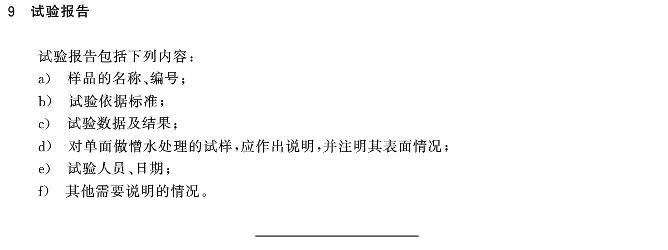 9 试验报告

试验报告包括下列内容：

a） 样品的名称、编号；

b） 试验依据标准；

c） 试验数据及结果；

d） 对单面做憎水处理的试样，应作出说明，并注明其表面情况；

e） 试验人员、日期；

f） 其他需要说明的情况。